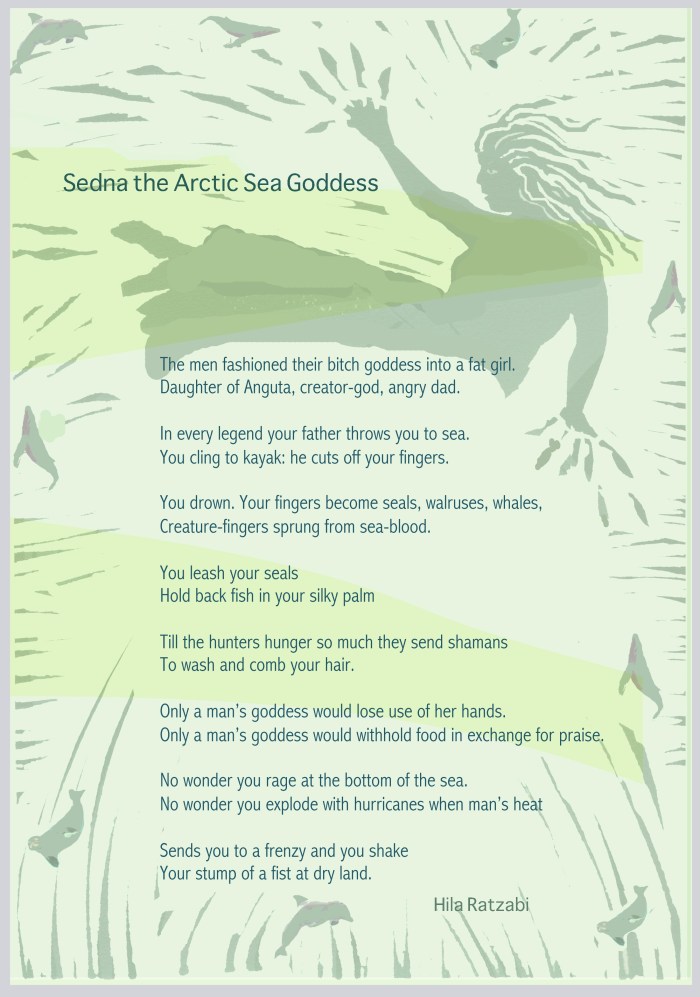 Sedna the Arctic Sea Goddess

The men fashioned their bitch goddess into a fat girl.
Daughter of Anguta, creator-god, angry dad.

In every legend your father throws you to sea.
You cling to kayak: he cuts off your fingers.

You drown. Your fingers become seals, walruses, whales,
Creature-fingers sprung from sea-blood.

You leash your seals
Hold back fish in your silky palm

Till the hunters hunger so much they send shamans
To wash and comb your hair.

Only a man's goddess would lose use of her hands.
Only a man's goddess would withhold food in exchange for praise.

No wonder you rage at the bottom of the sea.
No wonder you explode with hurricanes when man's heat

Sends you to a frenzy and you shake
Your stump of a fist at dry land.

Hila Ratzabi